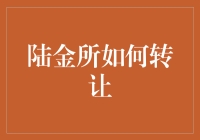 陆金所如何转让